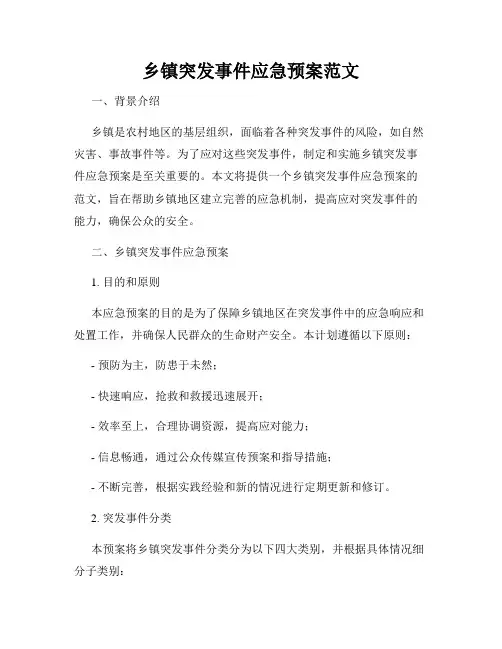 乡镇突发事件应急预案范文

一、背景介绍

乡镇是农村地区的基层组织，面临着各种突发事件的风险，如自然灾害、事故事件等。为了应对这些突发事件，制定和实施乡镇突发事件应急预案是至关重要的。本文将提供一个乡镇突发事件应急预案的范文，旨在帮助乡镇地区建立完善的应急机制，提高应对突发事件的能力，确保公众的安全。

二、乡镇突发事件应急预案

1. 目的和原则

本应急预案的目的是为了保障乡镇地区在突发事件中的应急响应和处置工作，并确保人民群众的生命财产安全。本计划遵循以下原则：

- 预防为主，防患于未然；

- 快速响应，抢救和救援迅速展开；

- 效率至上，合理协调资源，提高应对能力；

- 信息畅通，通过公众传媒宣传预案和指导措施；

- 不断完善，根据实践经验和新的情况进行定期更新和修订。

2. 突发事件分类

本预案将乡镇突发事件分类分为以下四大类别，并根据具体情况细分子类别：